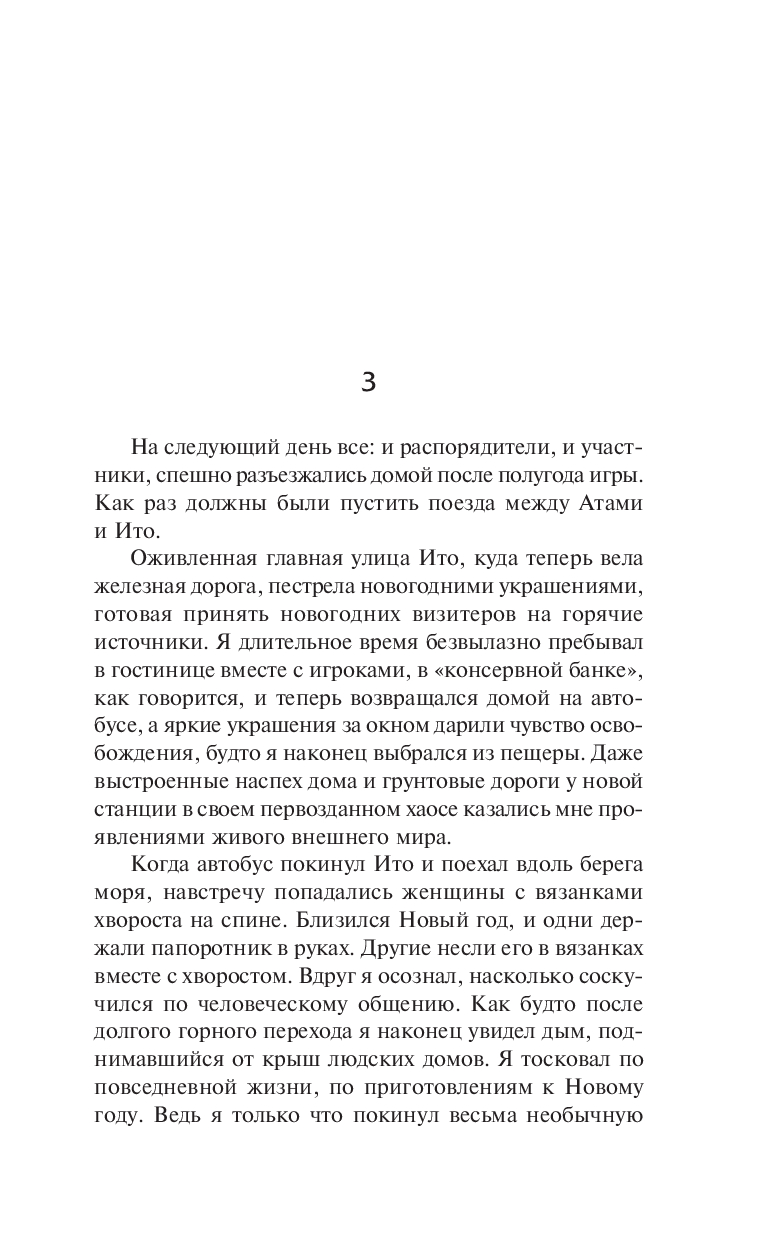 3

На следующий день все: и распорядители, и участники, спешно разъезжались домой после полугода игры. Как раз должны были пустить поезда между Атами и Ито.

Оживленная главная улица Ито, куда теперь вела железная дорога, пестрела новогодними украшениями, готовая принять новогодних визитеров на горячие источники. Я длительное время безвылазно пребывал в гостинице вместе с игроками, в «консервной банке», как говорится, и теперь возвращался домой на автобусе, а яркие украшения за окном дарили чувство освобождения, будто я наконец выбрался из пещеры. Даже выстроенные наспех дома и грунтовые дороги у новой станции в своем первозданном хаосе казались мне проявлениями живого внешнего мира.

Когда автобус покинул Ито и поехал вдоль берега моря, навстречу попадались женщины с вязанками хвороста на спине. Близился Новый год, и одни держали папоротник в руках. Другие несли его в вязанках вместе с хворостом. Вдруг я осознал, насколько соскучился по человеческому общению. Как будто после долгого горного перехода я наконец увидел дым, поднимавшийся от крыш людских домов. Я тосковал по повседневной жизни, по приготовлениям к Новому году. Ведь я только что покинул весьма необычную